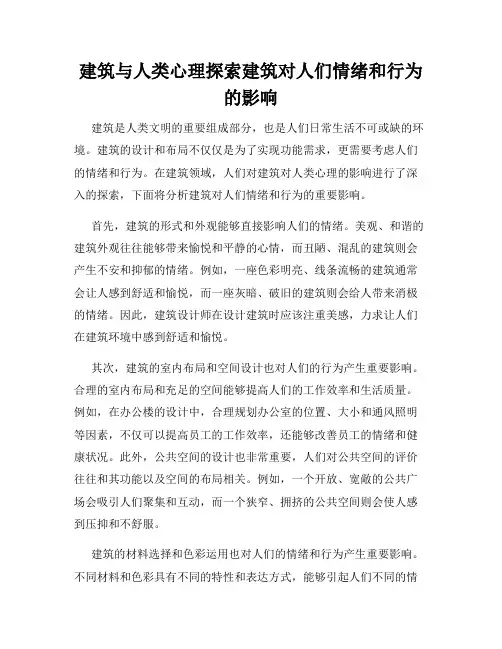 建筑与人类心理探索建筑对人们情绪和行为的影响

建筑是人类文明的重要组成部分，也是人们日常生活不可或缺的环境。建筑的设计和布局不仅仅是为了实现功能需求，更需要考虑人们的情绪和行为。在建筑领域，人们对建筑对人类心理的影响进行了深入的探索，下面将分析建筑对人们情绪和行为的重要影响。

首先，建筑的形式和外观能够直接影响人们的情绪。美观、和谐的建筑外观往往能够带来愉悦和平静的心情，而丑陋、混乱的建筑则会产生不安和抑郁的情绪。例如，一座色彩明亮、线条流畅的建筑通常会让人感到舒适和愉悦，而一座灰暗、破旧的建筑则会给人带来消极的情绪。因此，建筑设计师在设计建筑时应该注重美感，力求让人们在建筑环境中感到舒适和愉悦。

其次，建筑的室内布局和空间设计也对人们的行为产生重要影响。合理的室内布局和充足的空间能够提高人们的工作效率和生活质量。例如，在办公楼的设计中，合理规划办公室的位置、大小和通风照明等因素，不仅可以提高员工的工作效率，还能够改善员工的情绪和健康状况。此外，公共空间的设计也非常重要，人们对公共空间的评价往往和其功能以及空间的布局相关。例如，一个开放、宽敞的公共广场会吸引人们聚集和互动，而一个狭窄、拥挤的公共空间则会使人感到压抑和不舒服。

建筑的材料选择和色彩运用也对人们的情绪和行为产生重要影响。不同材料和色彩具有不同的特性和表达方式，能够引起人们不同的情